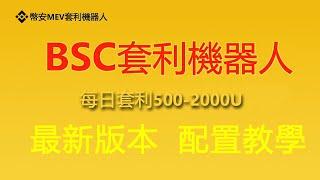 幣安MEV套利機器人

BSC套利機器人

每日套利500-2000U

最新版本 配置教學